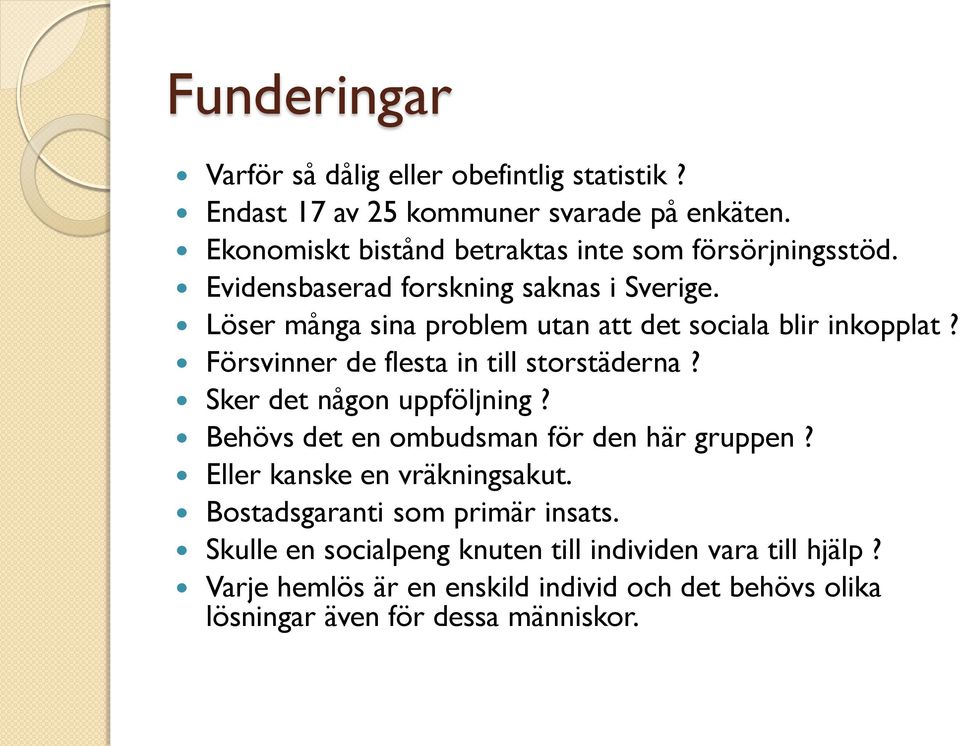 Funderingar

- Varför så dålig eller obefintlig statistik ?
- Endast 17 av 25 kommuner svarade på enkäten.
- Ekonomiskt bistånd betraktas inte som försörjningsstöd.
- Evidensbaserad forskning saknas i Sverige.
- Löser många sina problem utan att det sociala blir inkopplat ?
- Försvinner de flesta in till storstäderna ?
- Sker det någon uppföljning ?
- Behövs det en ombudsman för den här gruppen ?
- Eller kanske en vräkningsakut.
- Bostadsgaranti som primär insats.
- Skulle en socialpeng knuten till individen vara till hjälp ?
- Varje hemlös är en enskild individ och det behövs olika lösningar även för dessa människor.